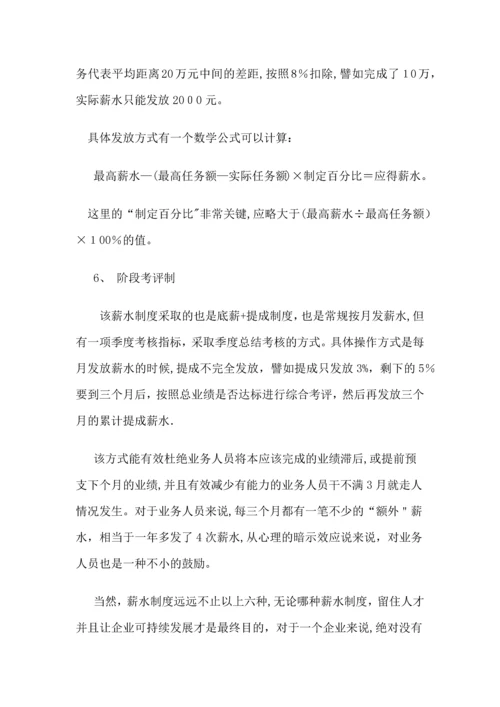 务代表平均距离20万元中间的差距，按照8％扣除，譬如完成了10万，实际薪水只能发放2000元。

具体发放方式有一个数学公式可以计算：

最高薪水—(最高任务额—实际任务额)×制定百分比＝应得薪水。

这里的“制定百分比"非常关键，应略大于(最高薪水÷最高任务额)×100％的值。

6、 阶段考评制

该薪水制度采取的也是底薪+提成制度，也是常规按月发薪水，但有一项季度考核指标，采取季度总结考核的方式。具体操作方式是每月发放薪水的时候，提成不完全发放，譬如提成只发放3%，剩下的5%要到三个月后，按照总业绩是否达标进行综合考评，然后再发放三个月的累计提成薪水.

该方式能有效杜绝业务人员将本应该完成的业绩滞后，或提前预支下个月的业绩，并且有效减少有能力的业务人员干不满3月就走人情况发生。对于业务人员来说，每三个月都有一笔不少的“额外"薪水，相当于一年多发了4次薪水，从心理的暗示效应说来说，对业务人员也是一种不小的鼓励。

当然，薪水制度远远不止以上六种，无论哪种薪水制度，留住人才并且让企业可持续发展才是最终目的，对于一个企业来说，绝对没有